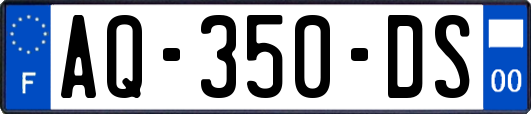 F
AQ-350-DS
00